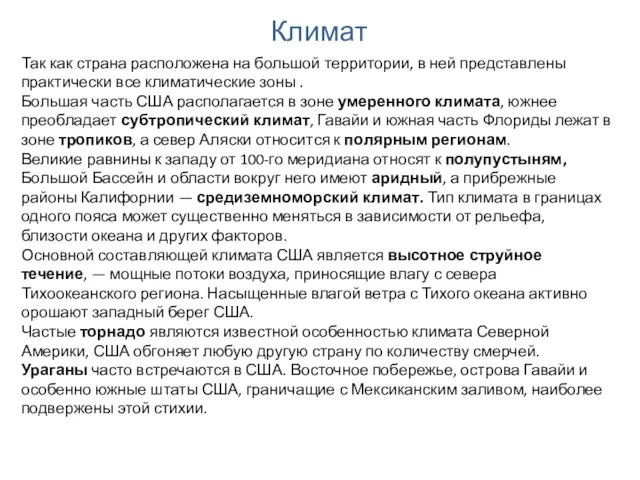 Климат

Так как страна расположена на большой территории, в ней представлены практически все климатические зоны .
Большая часть США располагается в зоне умеренного климата, южнее преобладает субтропический климат, Гавайи и южная часть Флориды лежат в зоне тропиков, а север Аляски относится к полярным регионам.
Великие равнины к западу от 100-го меридиана относят к полупустыням, Большой Бассейн и области вокруг него имеют аридный, а прибрежные районы Калифорнии — средиземноморский климат. Тип климата в границах одного пояса может существенно меняться в зависимости от рельефа, близости океана и других факторов.
Основной составляющей климата США является высотное струйное течение, — мощные потоки воздуха, приносящие влагу с севера Тихоокеанского региона. Насыщенные влагой ветра с Тихого океана активно орошают западный берег США.
Частые торнадо являются известной особенностью климата Северной Америки, США обгоняет любую другую страну по количеству смерчей.
Ураганы часто встречаются в США. Восточное побережье, острова Гавайи и особенно южные штаты США, граничащие с Мексиканским заливом, наиболее подвержены этой стихии.